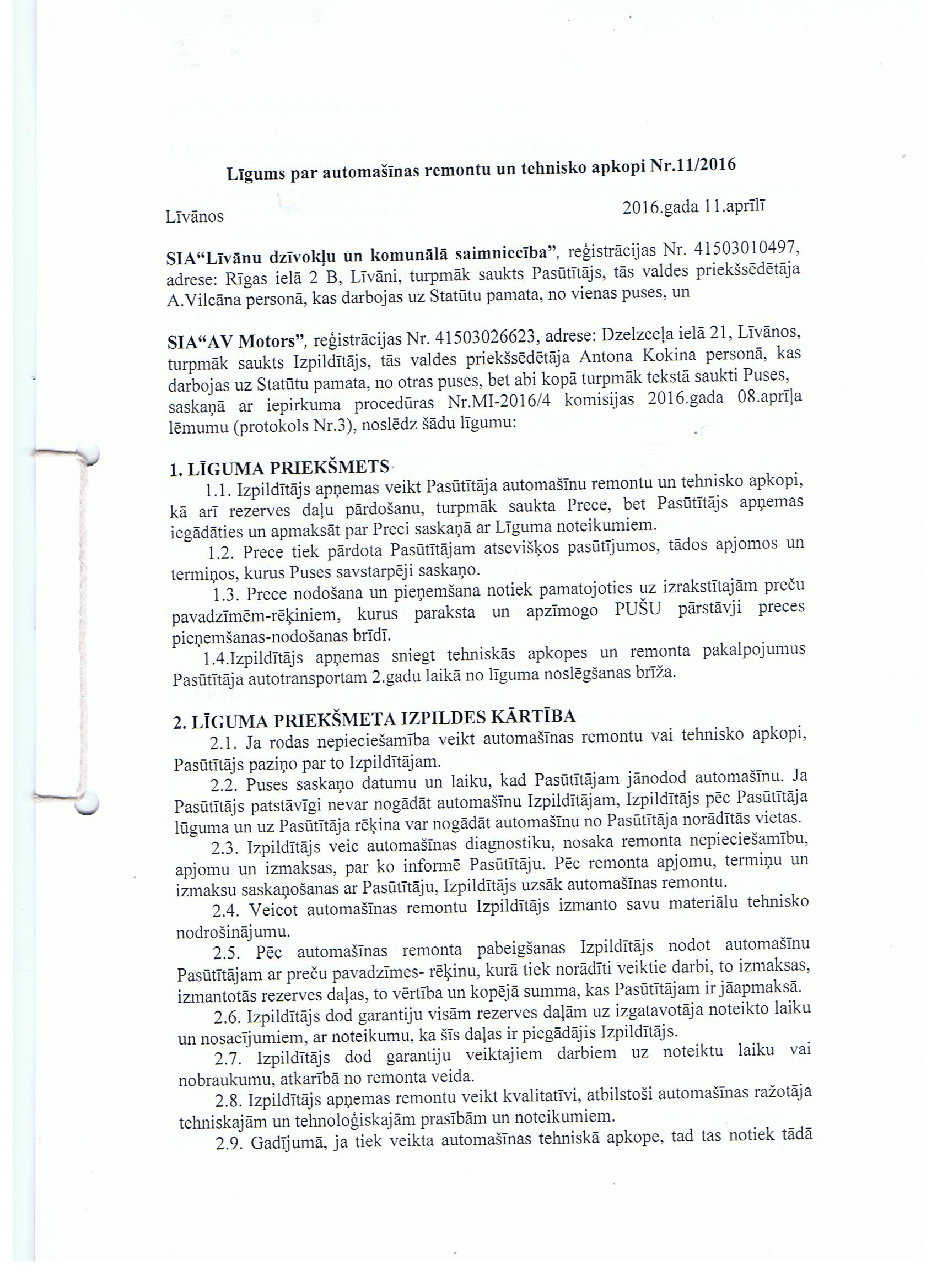 Līgums par automašīnas remontu un tehnisko apkopi Nr.11/2016

Līvānos 2016.gada 11.aprīlī

SIA“Līvānu dzīvokļu un komunālā saimniecība”, reģistrācijas Nr. 41503010497, adrese: Rīgas ielā 2 B, Līvāni, turpmāk saukts Pasūtītājs, tās valdes priekšsēdētāja A.Vilcāna personā, kas darbojas uz Statūtu pamata, no vienas puses, un

SIA“AV Motors”, reģistrācijas Nr. 41503026623, adrese: Dzelzceļa ielā 21, Līvānos, turpmāk saukts Izpildītājs, tās valdes priekšsēdētāja Antona Kokina personā, kas darbojas uz Statūtu pamata, no otras puses, bet abi kopā turpmāk tekstā saukti Puses, saskaņā ar iepirkuma procedūras Nr.MI-2016/4 komisijas 2016.gada 08.aprīļa lēmumu (protokols Nr.3), noslēdz šādu līgumu:

1. LĪGUMA PRIEKŠMETS
1.1. Izpildītājs apņemas veikt Pasūtītāja automašīnu remontu un tehnisko apkopi, kā arī rezerves daļu pārdošanu, turpmāk saukta Prece, bet Pasūtītājs apņemas iegādāties un apmaksāt par Preci saskaņā ar Līguma noteikumiem.
1.2. Prece tiek pārdota Pasūtītājam atsevišķos pasūtījumos, tādos apjomos un termiņos, kurus Puses savstarpēji saskaņo.
1.3. Prece nodošana un pieņemšana notiek pamatojoties uz izrakstītajām preču pavadzīmēm-rēķiniem, kurus paraksta un apzīmogo PUŠU pārstāvji preces pieņemšanas-nodošanas brīdī.
1.4.Izpildītājs apņemas sniegt tehniskās apkopes un remonta pakalpojumus Pasūtītāja autotransportam 2.gadu laikā no līguma noslēgšanas brīža.

2. LĪGUMA PRIEKŠMETA IZPILDES KĀRTĪBA
2.1. Ja rodas nepieciešamība veikt automašīnas remontu vai tehnisko apkopi, Pasūtītājs paziņo par to Izpildītājam.
2.2. Puses saskaņo datumu un laiku, kad Pasūtītājam jānodod automašīnu. Ja Pasūtītājs patstāvīgi nevar nogādāt automašīnu Izpildītājam, Izpildītājs pēc Pasūtītāja lūguma un uz Pasūtītāja rēķina var nogādāt automašīnu no Pasūtītāja norādītās vietas.
2.3. Izpildītājs veic automašīnas diagnostiku, nosaka remonta nepieciešamību, apjomu un izmaksas, par ko informē Pasūtītāju. Pēc remonta apjomu, termiņu un izmaksu saskaņošanas ar Pasūtītāju, Izpildītājs uzsāk automašīnas remontu.
2.4. Veicot automašīnas remontu Izpildītājs izmanto savu materiālu tehnisko nodrošinājumu.
2.5. Pēc automašīnas remonta pabeigšanas Izpildītājs nodot automašīnu Pasūtītājam ar preču pavadzīmes- rēķinu, kurā tiek norādīti veiktie darbi, to izmaksas, izmantotās rezerves daļas, to vērtība un kopējā summa, kas Pasūtītājam ir jāapmaksā.
2.6. Izpildītājs dod garantiju visām rezerves daļām uz izgatavotāja noteikto laiku un nosacījumiem, ar noteikumu, ka šīs daļas ir piegādājis Izpildītājs.
2.7. Izpildītājs dod garantiju veiktajiem darbiem uz noteiktu laiku vai nobraukumu, atkarībā no remonta veida.
2.8. Izpildītājs apņemas remontu veikt kvalitatīvi, atbilstoši automašīnas ražotāja tehniskajām un tehnoloģiskajām prasībām un noteikumiem.
2.9. Gadījumā, ja tiek veikta automašīnas tehniskā apkope, tad tas notiek tādā